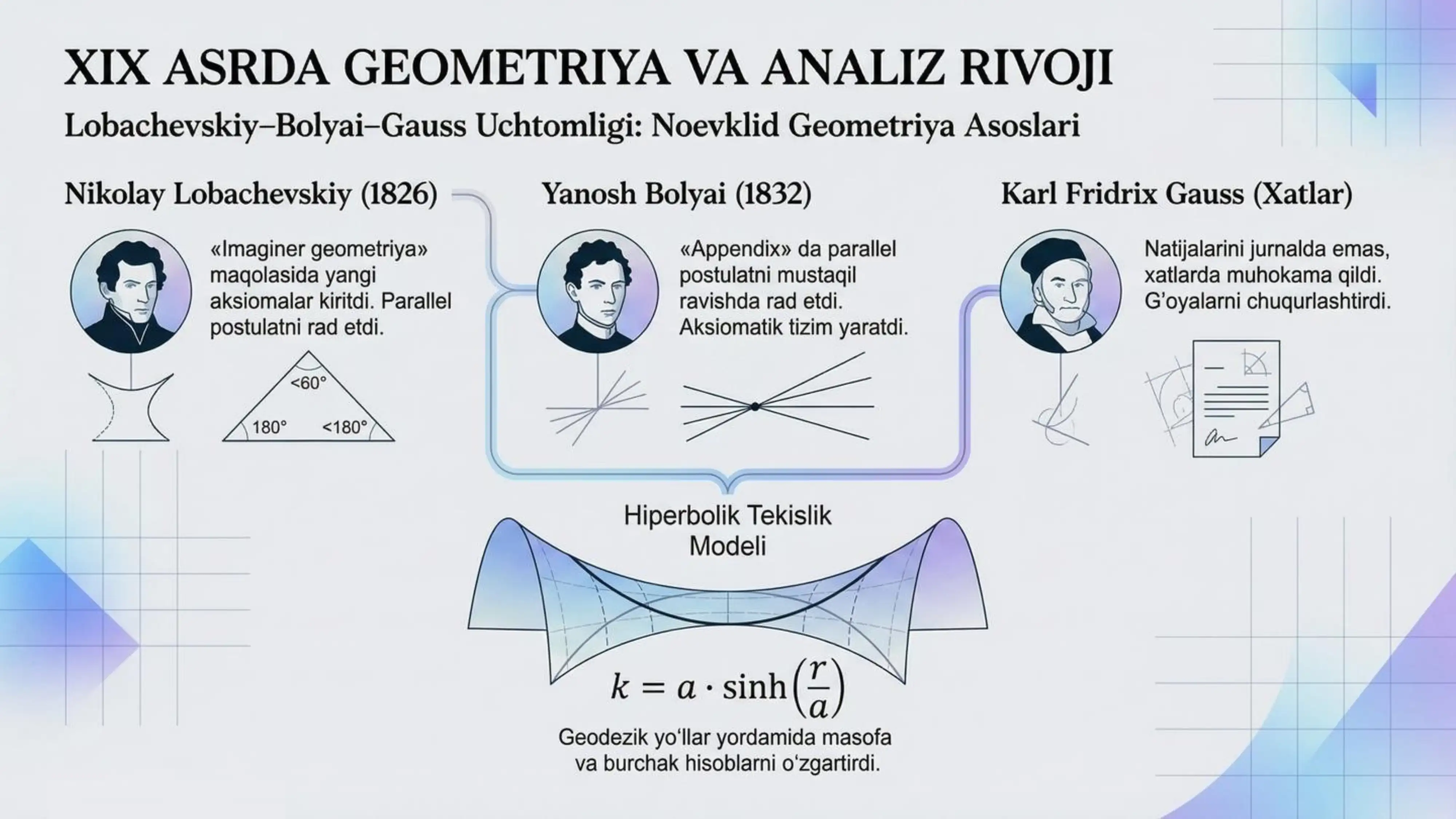 XIX ASRDA GEOMETRIYA VA ANALIZ RIVOJI

Lobachevskiy–Bolyai–Gauss Uchtomligi: Noevklid Geometriya Asoslari

Nikolay Lobachevskiy (1826)

«Imaginer geometriya» maqolasida yangi aksiomalar kiritdi. Parallel postulatni rad etdi.

<60°

180°

<180°

Yanosh Bolyai (1832)

«Appendix» da parallel postulatni mustaqil ravishda rad etdi. Aksiomatik tizim yaratdi.

Karl Fridrix Gauss (Xatlar)

Natijalarini jurnalda emas, xatlarda muhokama qildi. G'oyalarni chuqurlashtirdi.

Hiperbolik Tekislik Modeli

$k = a \cdot \sinh\left(\frac{r}{a}\right)$

Geodezik yo'llar yordamida masofa va burchak hisoblarni o'zgartirdi.